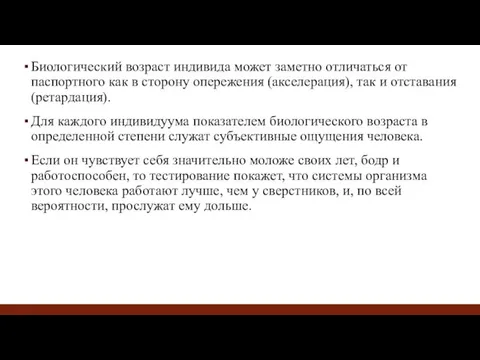 ▪ Биологический возраст индивида может заметно отличаться от паспортного как в сторону опережения (акселерация), так и отставания (ретардация).

▪ Для каждого индивидуума показателем биологического возраста в определенной степени служат субъективные ощущения человека.

▪ Если он чувствует себя значительно моложе своих лет, бодр и работоспособен, то тестирование покажет, что системы организма этого человека работают лучше, чем у сверстников, и, по всей вероятности, прослужат ему дольше.